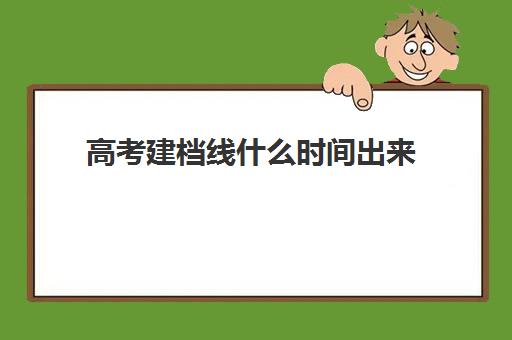 高考建档线什么时间出来